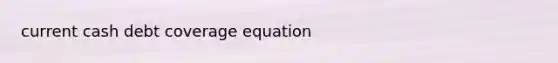 current cash debt coverage equation